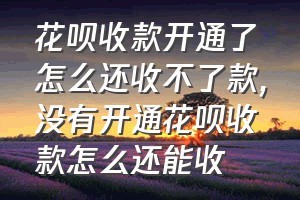 花呗收款开通了怎么还收不了款，没有开通花呗收款怎么还能收